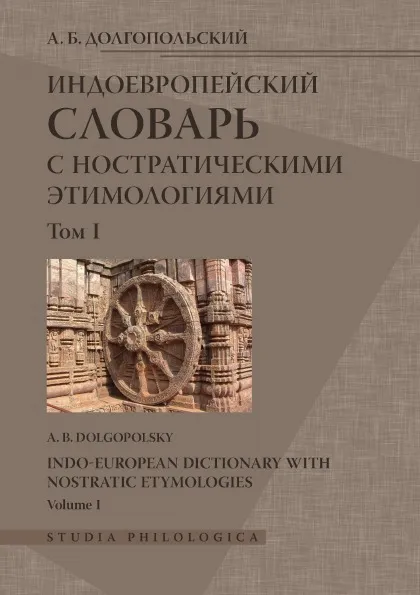 А. Б. ДОЛГОПОЛЬСКИЙ

ИНДОЕВРОПЕЙСКИЙ
СЛОВАРЬ
С НОСТРАТИЧЕСКИМИ
ЭТИМОЛОГИЯМИ

Том I

A. B. DOLGOPOLSKY

INDO-EUROPEAN DICTIONARY WITH NOSTRATIC ETYMOLOGIES

Volume I

STUDIA PHILOLOGICA